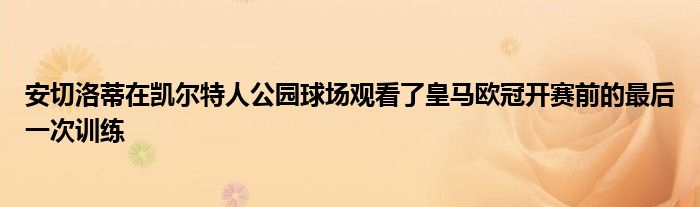 安切洛蒂在凯尔特人公园球场观看了皇马欧冠开赛前的最后一次训练